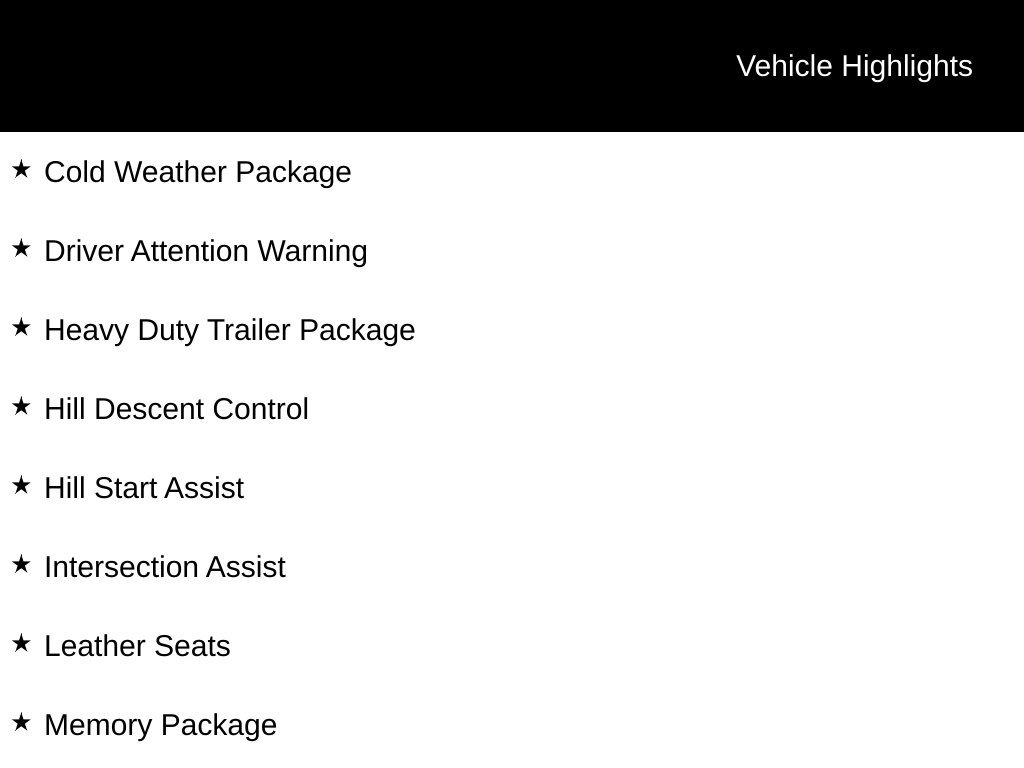 Vehicle Highlights

★ Cold Weather Package

★ Driver Attention Warning

★ Heavy Duty Trailer Package

★ Hill Descent Control

★ Hill Start Assist

★ Intersection Assist

★ Leather Seats

★ Memory Package